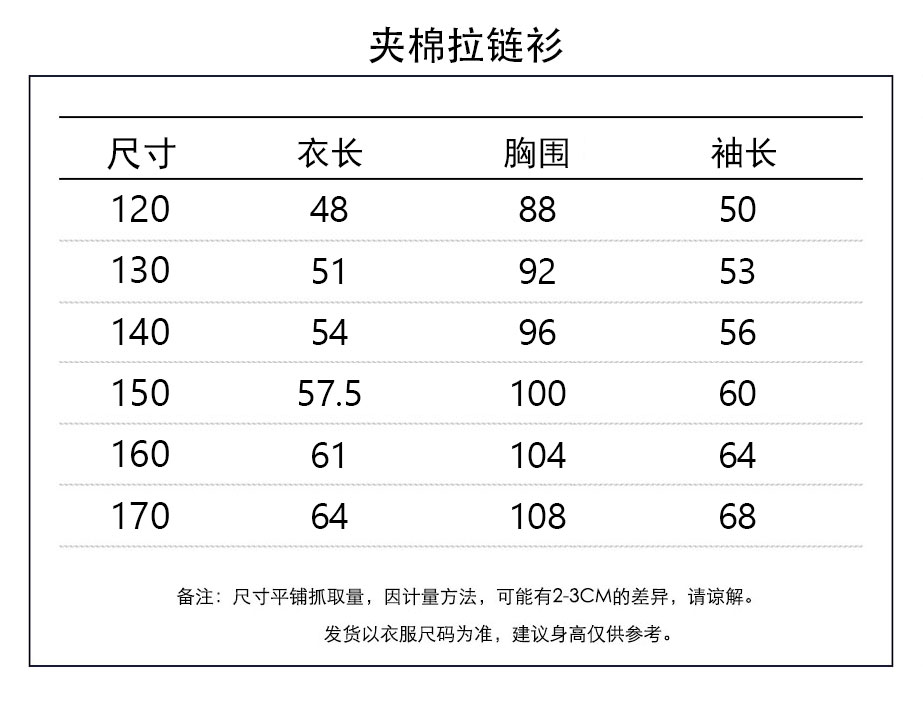 夹棉拉链衫

| 尺寸 | 衣长 | 胸围 | 袖长 |
|---|---|---|---|
| 120 | 48 | 88 | 50 |
| 130 | 51 | 92 | 53 |
| 140 | 54 | 96 | 56 |
| 150 | 57.5 | 100 | 60 |
| 160 | 61 | 104 | 64 |
| 170 | 64 | 108 | 68 |

备注：尺寸平铺抓取量，因计量方法，可能有2-3CM的差异，请谅解。
发货以衣服尺码为准，建议身高仅供参考。